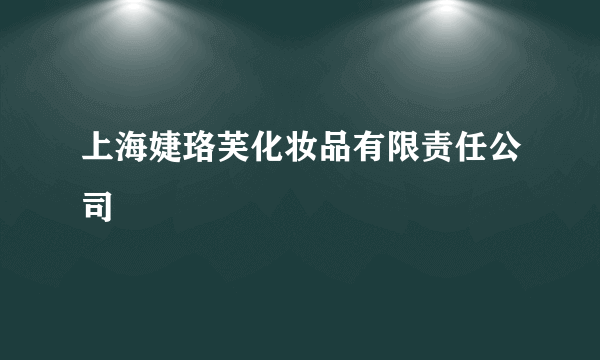 上海婕珞芙化妆品有限责任公司